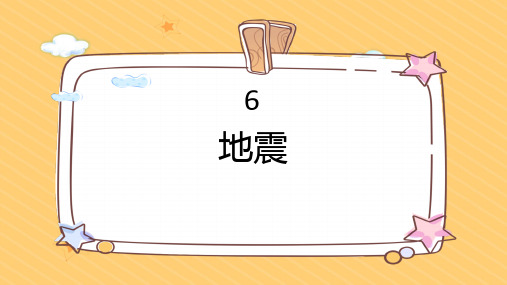 6

地震